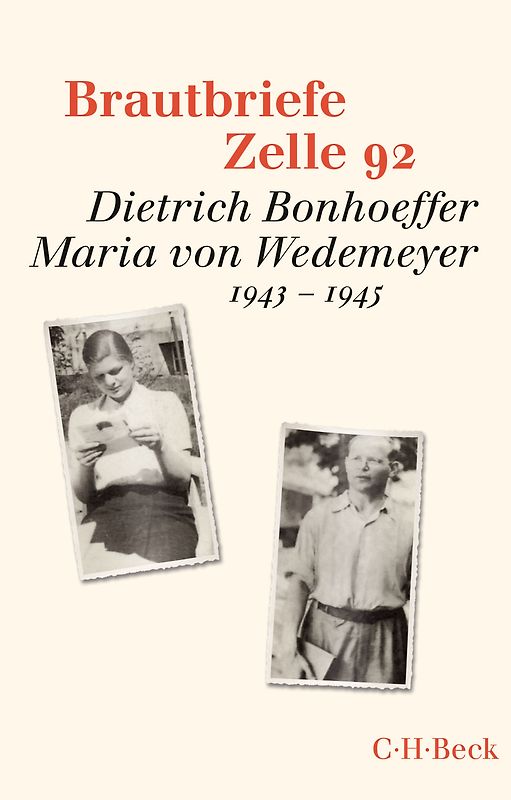 Brautbriefe
Zelle 92

Dietrich Bonhoeffer
Maria von Wedemeyer
1943 – 1945

C·H·Beck